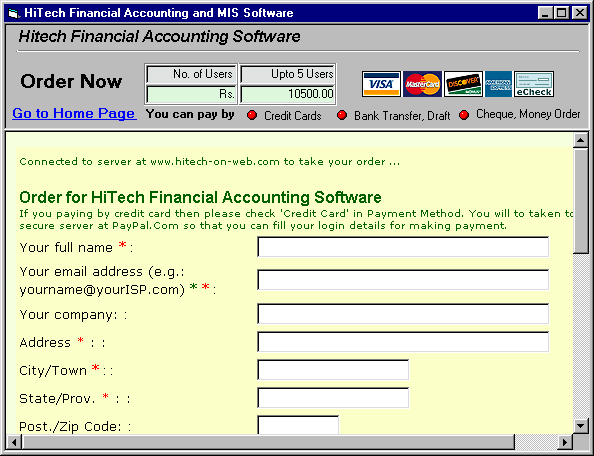 HiTech Financial Accounting and MIS Software

Hitech Financial Accounting Software

Order Now

| No. of Users | Upto 5 Users |
|---|---|
| Rs. | 10500.00 |

VISA MasterCard DISCOVER AMERICAN EXPRESS eCheck

Go to Home Page You can pay by Credit Cards Bank Transfer, Draft Cheque, Money Order

Connected to server at www.hitech-on-web.com to take your order ...

Order for HiTech Financial Accounting Software

If you paying by credit card then please check 'Credit Card' in Payment Method. You will to taken to secure server at PayPal.Com so that you can fill your login details for making payment.

Your full name *:

Your email address (e.g.: yourname@yourISP.com) * *:

Your company: :

Address * : :

City/Town *: :

State/Prov. * : :

Post./Zip Code: :